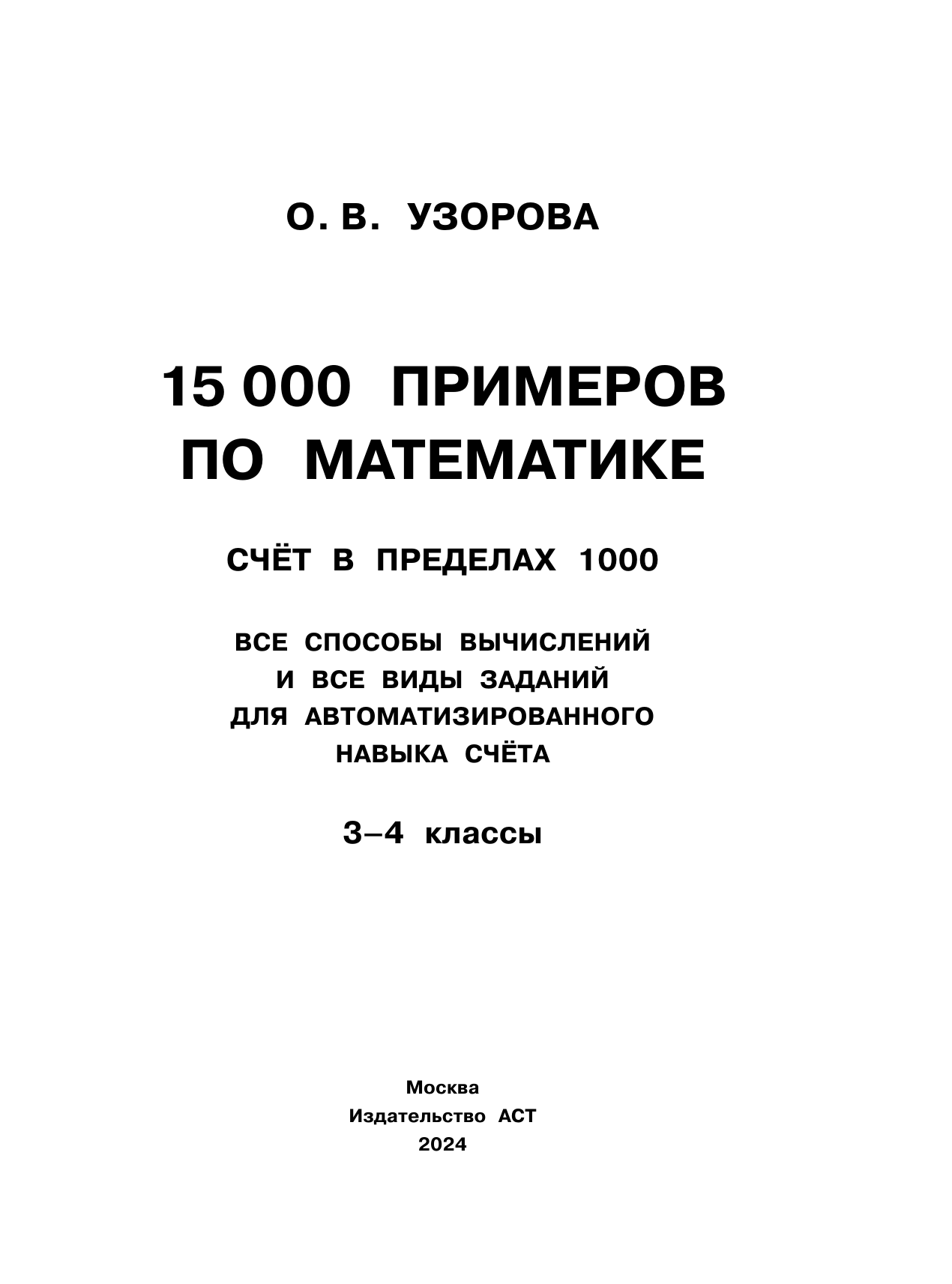 О. В. УЗОРОВА

15 000 ПРИМЕРОВ ПО МАТЕМАТИКЕ

СЧЁТ В ПРЕДЕЛАХ 1000

ВСЕ СПОСОБЫ ВЫЧИСЛЕНИЙ И ВСЕ ВИДЫ ЗАДАНИЙ ДЛЯ АВТОМАТИЗИРОВАННОГО НАВЫКА СЧЁТА

3–4 классы

Москва
Издательство АСТ
2024